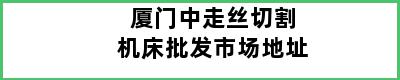 厦门中走丝切割
机床批发市场地址